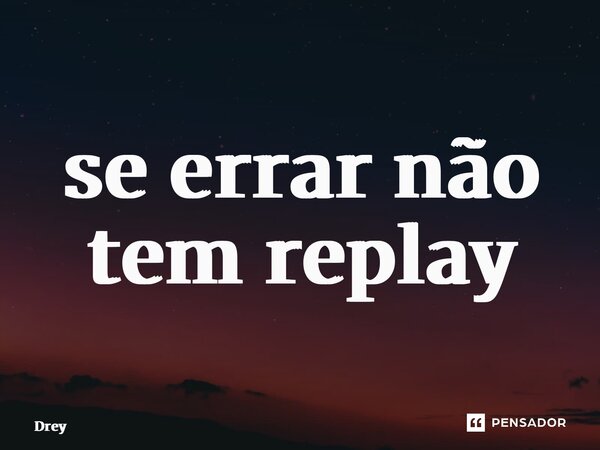 se errar não tem replay

Drey

PENSADOR